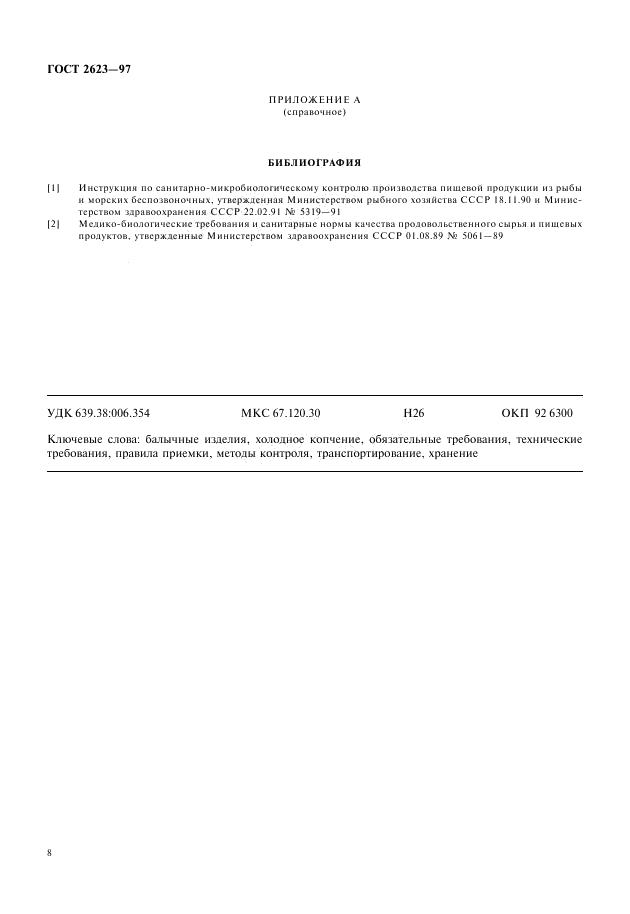 ГОСТ 2623—97

ПРИЛОЖЕНИЕ А
(справочное)

БИБЛИОГРАФИЯ

[1] Инструкция по санитарно-микробиологическому контролю производства пищевой продукции из рыбы и морских беспозвоночных, утвержденная Министерством рыбного хозяйства СССР 18.11.90 и Министерством здравоохранения СССР 22.02.91 № 5319—91

[2] Медико-биологические требования и санитарные нормы качества продовольственного сырья и пищевых продуктов, утвержденные Министерством здравоохранения СССР 01.08.89 № 5061—89

УДК 639.38:006.354 МКС 67.120.30 Н26 ОКП 92 6300

Ключевые слова: балычные изделия, холодное копчение, обязательные требования, технические требования, правила приемки, методы контроля, транспортирование, хранение

8